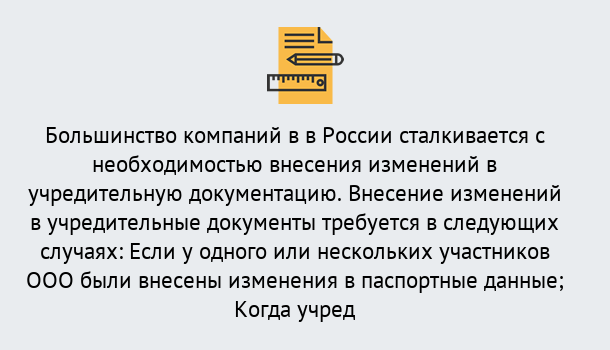 Большинство компаний в в России сталкивается с необходимостью внесения изменений в учредительную документацию. Внесение изменений в учредительные документы требуется в следующих случаях: Если у одного или нескольких участников ООО были внесены изменения в паспортные данные; Когда учред